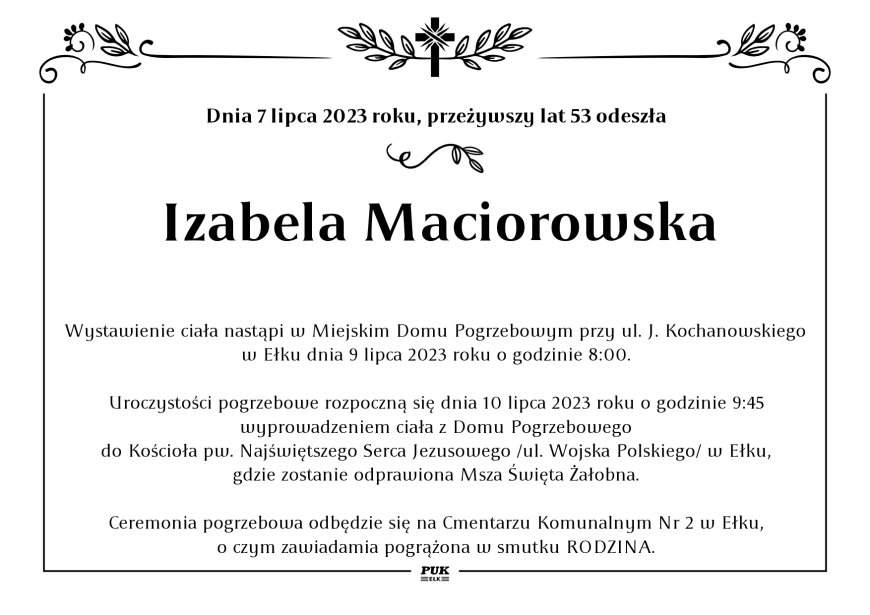 Dnia 7 lipca 2023 roku, przeżywszy lat 53 odeszła

Izabela Maciorowska

Wystawienie ciała nastąpi w Miejskim Domu Pogrzebowym przy ul. J. Kochanowskiego w Ełku dnia 9 lipca 2023 roku o godzinie 8:00.

Uroczystości pogrzebowe rozpoczną się dnia 10 lipca 2023 roku o godzinie 9:45 wyprowadzeniem ciała z Domu Pogrzebowego do Kościoła pw. Najświętszego Serca Jezusowego /ul. Wojska Polskiego/ w Ełku, gdzie zostanie odprawiona Msza Święta Żałobna.

Ceremonia pogrzebowa odbędzie się na Cmentarzu Komunalnym Nr 2 w Ełku, o czym zawiadamia pogrążona w smutku RODZINA.

PUK
EŁK